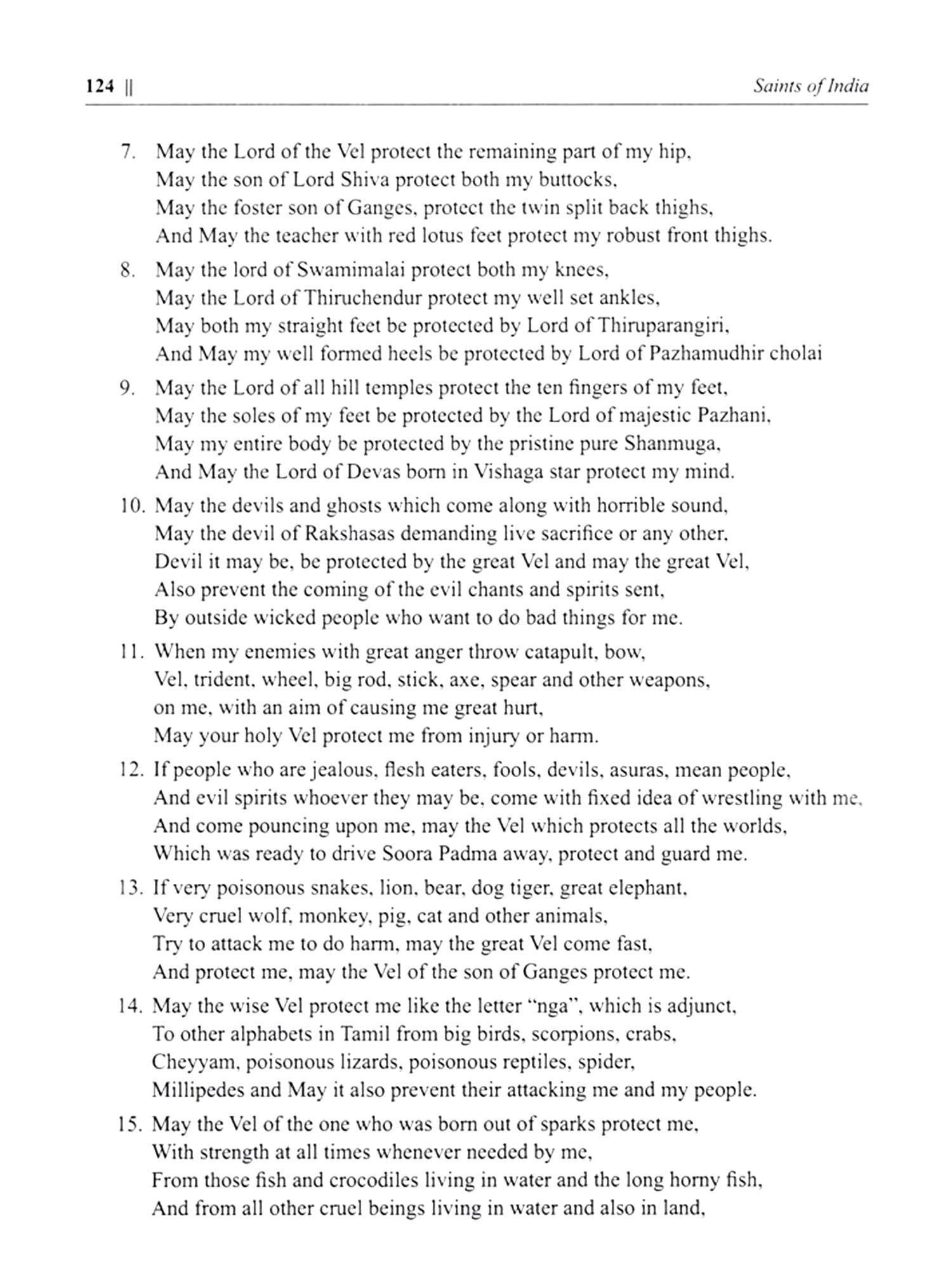 124 || Saints of India

7. May the Lord of the Vel protect the remaining part of my hip,
May the son of Lord Shiva protect both my buttocks,
May the foster son of Ganges, protect the twin split back thighs,
And May the teacher with red lotus feet protect my robust front thighs.

8. May the lord of Swamimalai protect both my knees,
May the Lord of Thiruchendur protect my well set ankles,
May both my straight feet be protected by Lord of Thiruparangiri,
And May my well formed heels be protected by Lord of Pazhamudhir cholai

9. May the Lord of all hill temples protect the ten fingers of my feet,
May the soles of my feet be protected by the Lord of majestic Pazhani,
May my entire body be protected by the pristine pure Shanmuga,
And May the Lord of Devas born in Vishaga star protect my mind.

10. May the devils and ghosts which come along with horrible sound,
May the devil of Rakshasas demanding live sacrifice or any other,
Devil it may be, be protected by the great Vel and may the great Vel,
Also prevent the coming of the evil chants and spirits sent,
By outside wicked people who want to do bad things for me.

11. When my enemies with great anger throw catapult, bow,
Vel, trident, wheel, big rod, stick, axe, spear and other weapons,
on me, with an aim of causing me great hurt,
May your holy Vel protect me from injury or harm.

12. If people who are jealous, flesh eaters, fools, devils, asuras, mean people,
And evil spirits whoever they may be, come with fixed idea of wrestling with me,
And come pouncing upon me, may the Vel which protects all the worlds,
Which was ready to drive Soora Padma away, protect and guard me.

13. If very poisonous snakes, lion, bear, dog tiger, great elephant,
Very cruel wolf, monkey, pig, cat and other animals,
Try to attack me to do harm, may the great Vel come fast,
And protect me, may the Vel of the son of Ganges protect me.

14. May the wise Vel protect me like the letter "nga", which is adjunct,
To other alphabets in Tamil from big birds, scorpions, crabs,
Cheyyam, poisonous lizards, poisonous reptiles, spider,
Millipedes and May it also prevent their attacking me and my people.

15. May the Vel of the one who was born out of sparks protect me,
With strength at all times whenever needed by me,
From those fish and crocodiles living in water and the long horny fish,
And from all other cruel beings living in water and also in land,